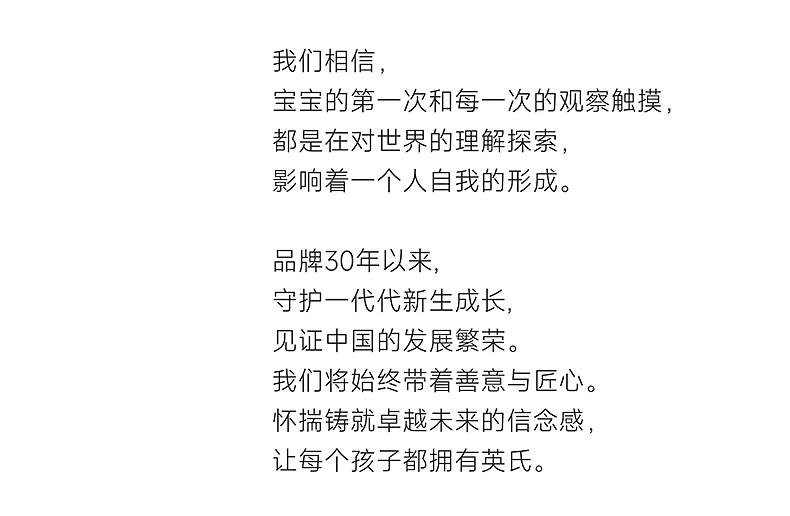 我们相信，
宝宝的第一次和每一次的观察触摸，
都是在对世界的理解探索，
影响着一个人自我的形成。

品牌30年以来，
守护一代代新生成长，
见证中国的发展繁荣。
我们将始终带着善意与匠心。
怀揣铸就卓越未来的信念感，
让每个孩子都拥有英氏。